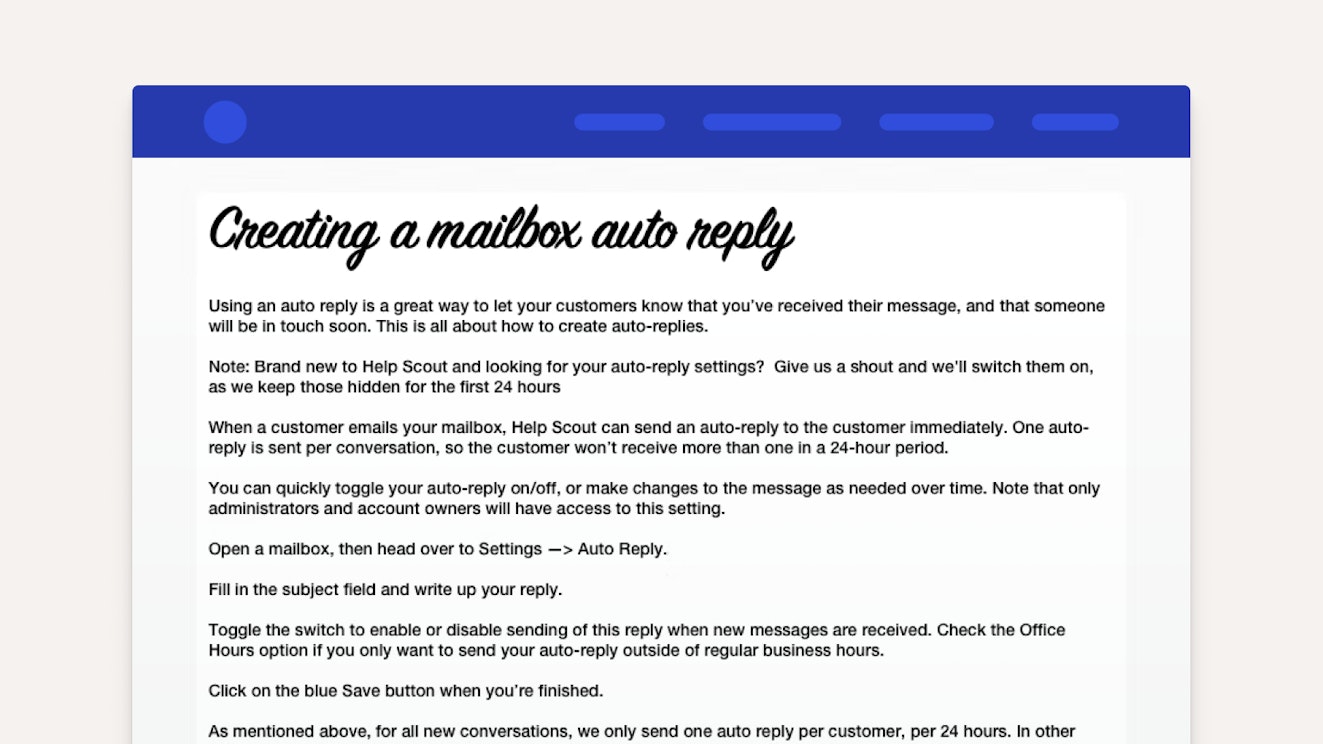 Creating a mailbox auto reply

Using an auto reply is a great way to let your customers know that you've received their message, and that someone will be in touch soon. This is all about how to create auto-replies.

Note: Brand new to Help Scout and looking for your auto-reply settings? Give us a shout and we'll switch them on, as we keep those hidden for the first 24 hours

When a customer emails your mailbox, Help Scout can send an auto-reply to the customer immediately. One auto-reply is sent per conversation, so the customer won't receive more than one in a 24-hour period.

You can quickly toggle your auto-reply on/off, or make changes to the message as needed over time. Note that only administrators and account owners will have access to this setting.

Open a mailbox, then head over to Settings —> Auto Reply.

Fill in the subject field and write up your reply.

Toggle the switch to enable or disable sending of this reply when new messages are received. Check the Office Hours option if you only want to send your auto-reply outside of regular business hours.

Click on the blue Save button when you're finished.

As mentioned above, for all new conversations, we only send one auto reply per customer, per 24 hours. In other